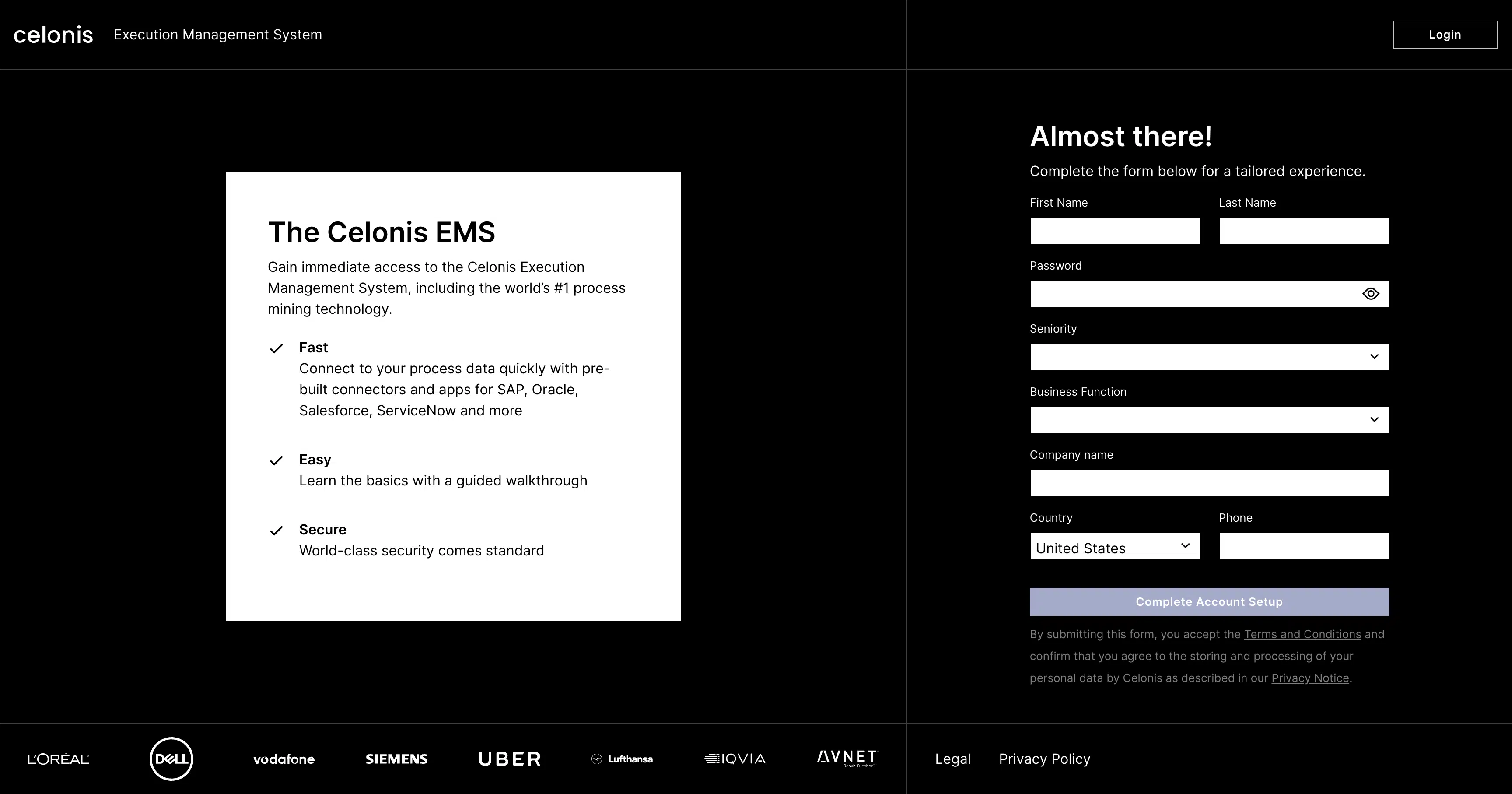 celonis Execution Management System

Login

The Celonis EMS

Gain immediate access to the Celonis Execution Management System, including the world's #1 process mining technology.

Fast
Connect to your process data quickly with pre-built connectors and apps for SAP, Oracle, Salesforce, ServiceNow and more

Easy
Learn the basics with a guided walkthrough

Secure
World-class security comes standard

Almost there!

Complete the form below for a tailored experience.

First Name

Last Name

Password

Seniority

Business Function

Company name

Country

United States

Phone

Complete Account Setup

By submitting this form, you accept the Terms and Conditions and confirm that you agree to the storing and processing of your personal data by Celonis as described in our Privacy Notice.

L'ORÉAL DELL vodafone SIEMENS UBER Lufthansa IQVIA AVNET Reach Further

Legal Privacy Policy